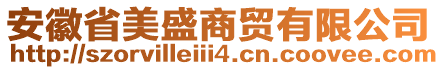 安徽省美盛商贸有限公司
http://szorvilleiii4.cn.coovee.com